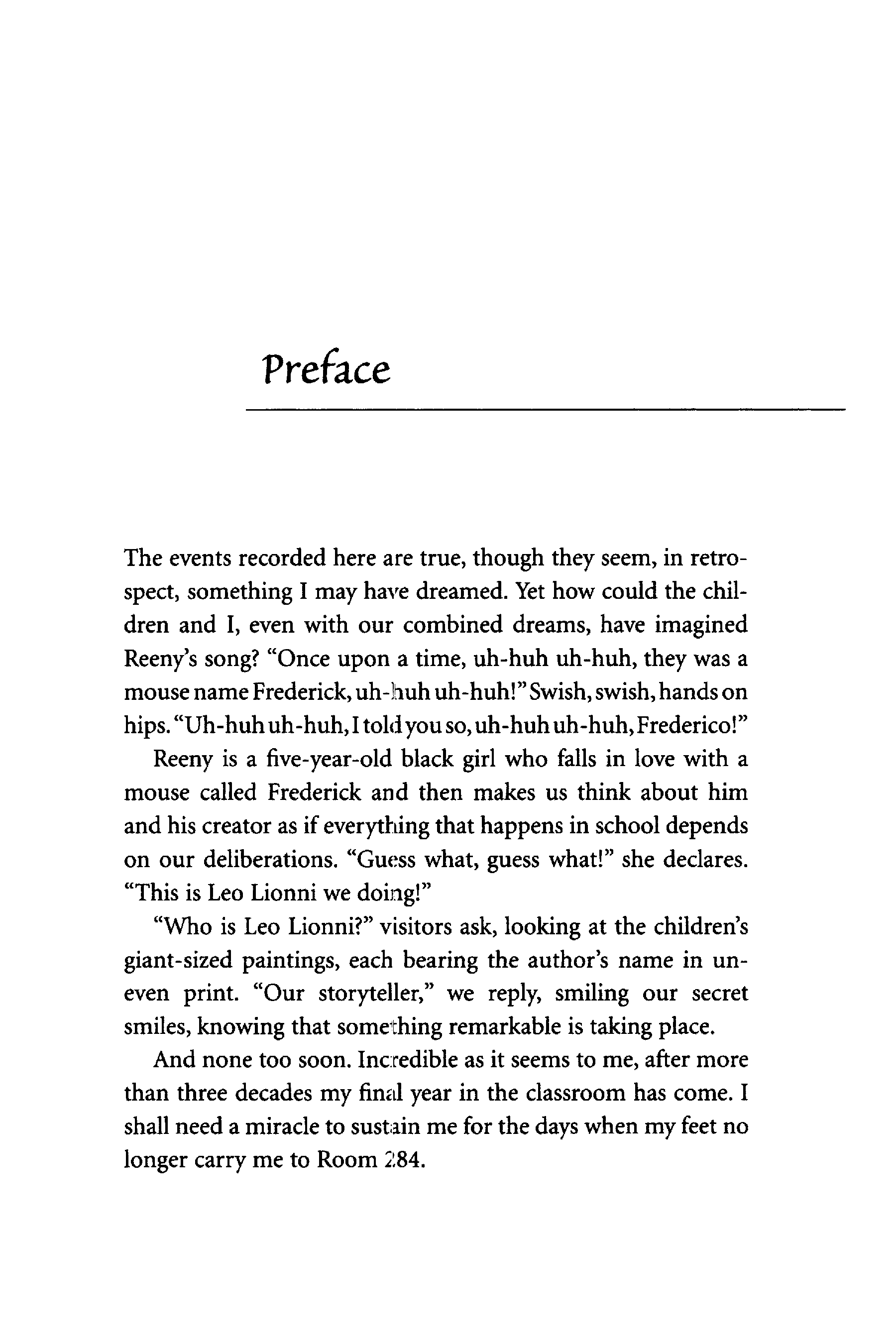 Preface

The events recorded here are true, though they seem, in retrospect, something I may have dreamed. Yet how could the children and I, even with our combined dreams, have imagined Reeny's song? "Once upon a time, uh-huh uh-huh, they was a mouse name Frederick, uh-huh uh-huh!" Swish, swish, hands on hips. "Uh-huh uh-huh, I told you so, uh-huh uh-huh, Frederico!"

Reeny is a five-year-old black girl who falls in love with a mouse called Frederick and then makes us think about him and his creator as if everything that happens in school depends on our deliberations. "Guess what, guess what!" she declares. "This is Leo Lionni we doing!"

"Who is Leo Lionni?" visitors ask, looking at the children's giant-sized paintings, each bearing the author's name in uneven print. "Our storyteller," we reply, smiling our secret smiles, knowing that something remarkable is taking place.

And none too soon. Incredible as it seems to me, after more than three decades my final year in the classroom has come. I shall need a miracle to sustain me for the days when my feet no longer carry me to Room 284.